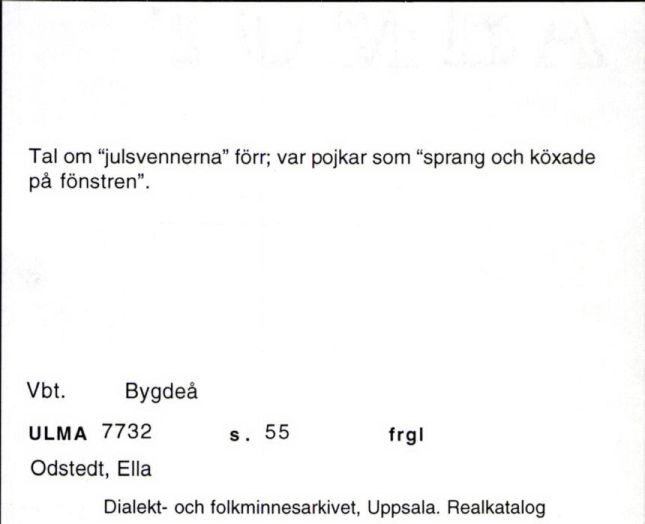 Tal om "julsvennerna" förr; var pojkar som "sprang och köxade på fönstren".

Vbt. Bygdeå

ULMA 7732 s. 55 frgl

Odstedt, Ella

Dialekt- och folkminnesarkivet, Uppsala. Realkatalog